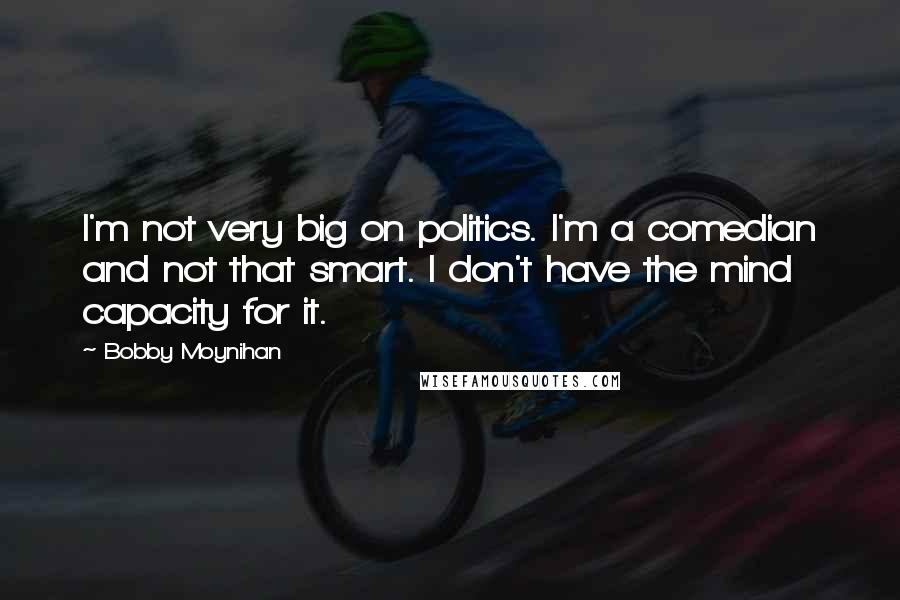 I'm not very big on politics. I'm a comedian and not that smart. I don't have the mind capacity for it.

~ Bobby Moynihan

WISEFAMOUSQUOTES.COM